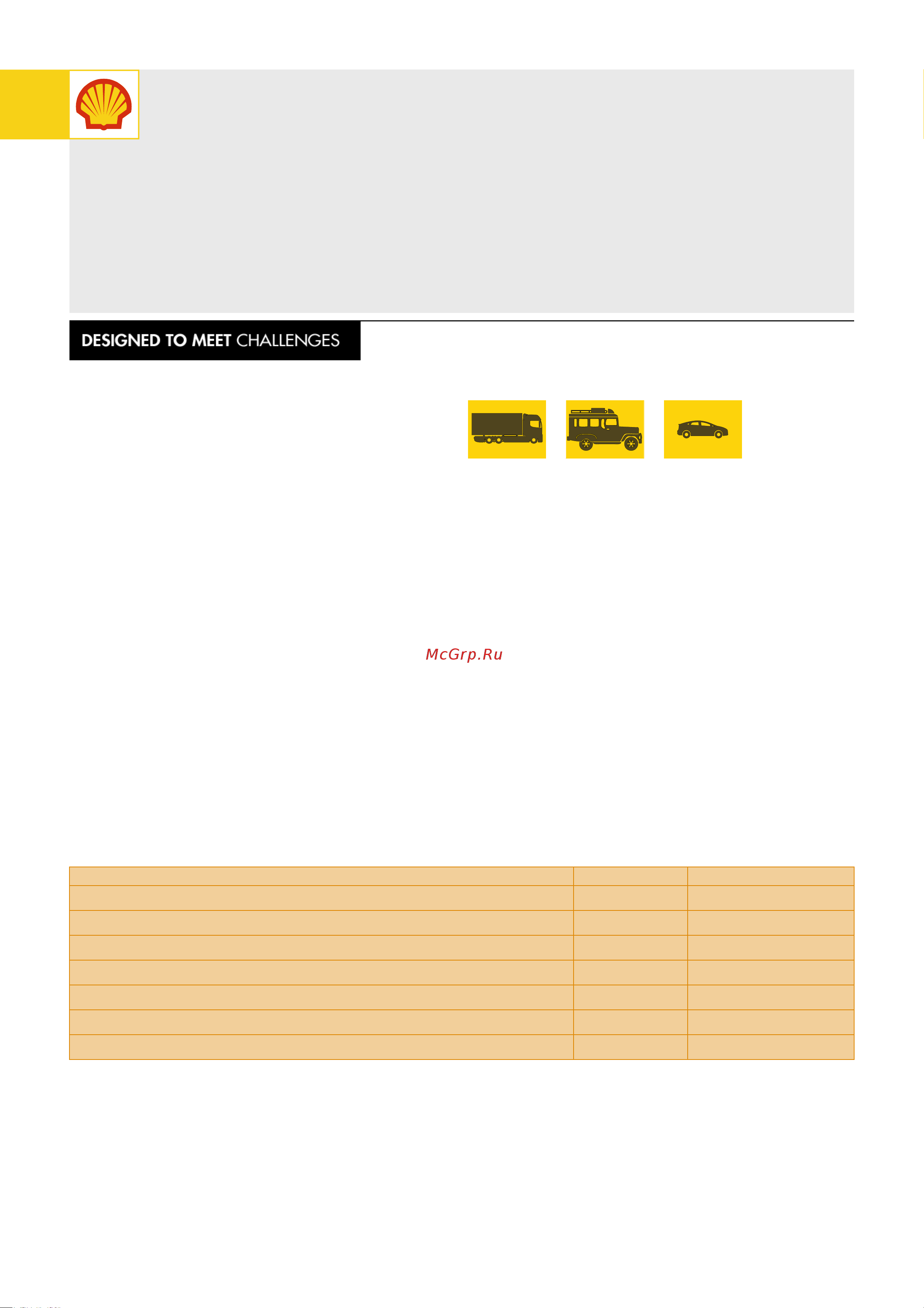 DESIGNED TO MEET CHALLENGES

McGrp.Ru